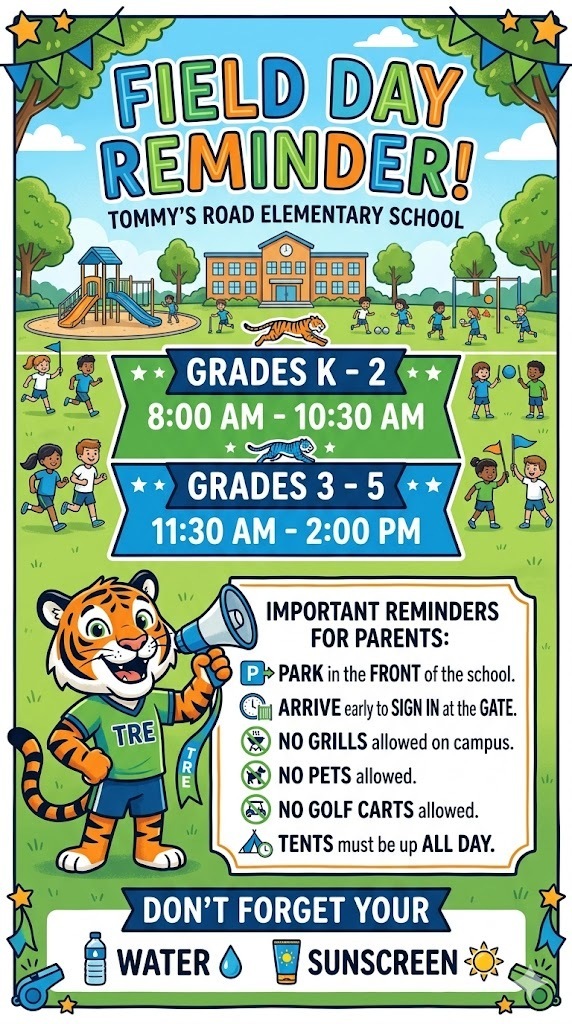 FIELD DAY REMINDER!

TOMMY'S ROAD ELEMENTARY SCHOOL

GRADES K - 2
8:00 AM - 10:30 AM

GRADES 3 - 5
11:30 AM - 2:00 PM

TRE

TRE

IMPORTANT REMINDERS FOR PARENTS:

P PARK in the FRONT of the school.

ARRIVE early to SIGN IN at the GATE.

NO GRILLS allowed on campus.

NO PETS allowed.

NO GOLF CARTS allowed.

TENTS must be up ALL DAY.

DON'T FORGET YOUR

WATER

SUNSCREEN